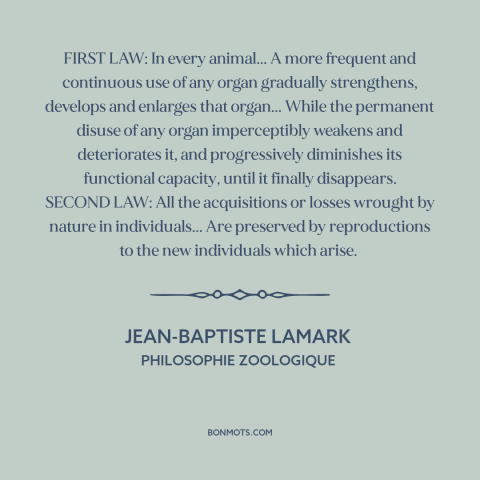 FIRST LAW: In every animal... A more frequent and continuous use of any organ gradually strengthens, develops and enlarges that organ... While the permanent disuse of any organ imperceptibly weakens and deteriorates it, and progressively diminishes its functional capacity, until it finally disappears. SECOND LAW: All the acquisitions or losses wrought by nature in individuals... Are preserved by reproductions to the new individuals which arise.

JEAN-BAPTISTE LAMARK
PHILOSOPHIE ZOOLOGIQUE

BONMOTS.COM